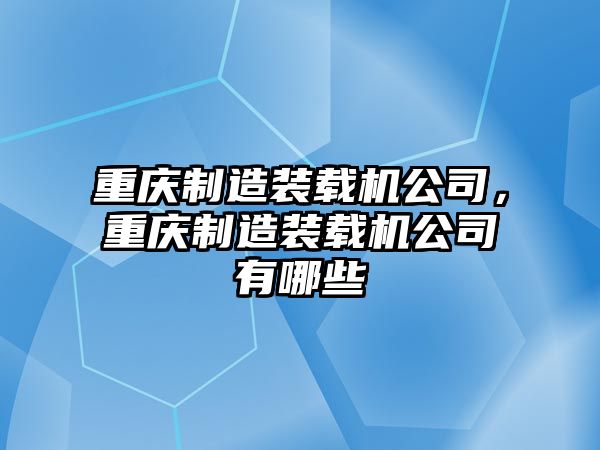 重庆制造装载机公司，重庆制造装载机公司有哪些